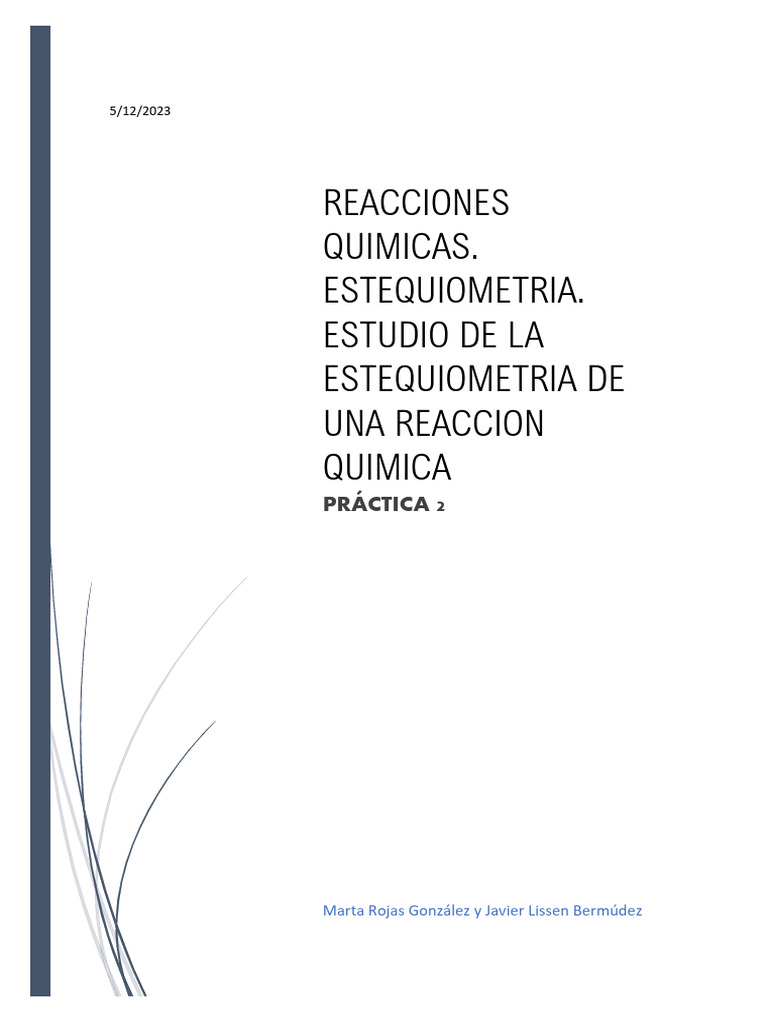 5/12/2023

REACCIONES QUIMICAS. ESTEQUIOMETRIA. ESTUDIO DE LA ESTEQUIOMETRIA DE UNA REACCION QUIMICA

PRÁCTICA 2

Marta Rojas González y Javier Lissen Bermúdez